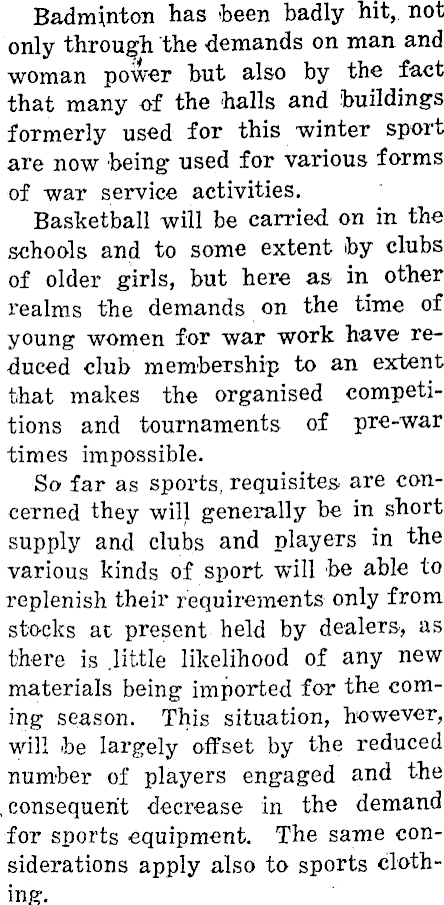 Badminton has been badly hit, not only through the demands on man and woman power but also by the fact that many of the halls and buildings formerly used for this winter sport are now being used for various forms of war service activities.

Basketball will be carried on in the schools and to some extent by clubs of older girls, but here as in other realms the demands on the time of young women for war work have reduced club membership to an extent that makes the organised competitions and tournaments of pre-war times impossible.

So far as sports requisites are concerned they will generally be in short supply and clubs and players in the various kinds of sport will be able to replenish their requirements only from stocks at present held by dealers, as there is little likelihood of any new materials being imported for the coming season. This situation, however, will be largely offset by the reduced number of players engaged and the consequent decrease in the demand for sports equipment. The same considerations apply also to sports clothing.